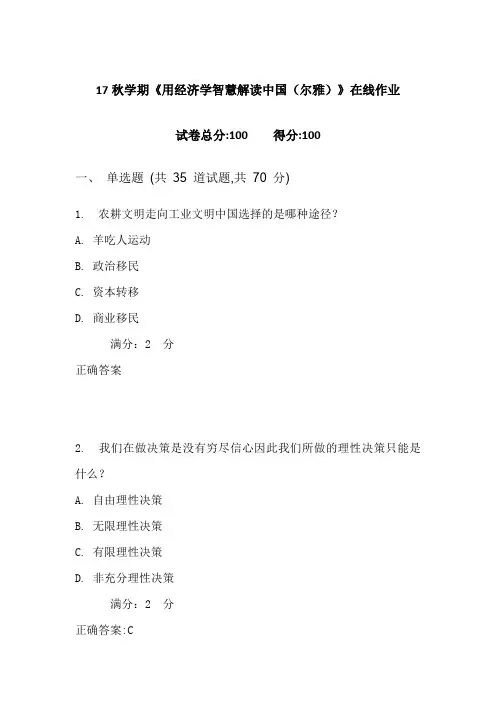 17 秋学期《用经济学智慧解读中国（尔雅）》在线作业

试卷总分:100　　得分:100

一、　单选题 (共 35 道试题,共 70 分)

1.　农耕文明走向工业文明中国选择的是哪种途径？

A. 羊吃人运动

B. 政治移民

C. 资本转移

D. 商业移民

满分：2　分

正确答案

2.　我们在做决策是没有穷尽信心因此我们所做的理性决策只能是什么？

A. 自由理性决策

B. 无限理性决策

C. 有限理性决策

D. 非充分理性决策

满分：2　分

正确答案:C